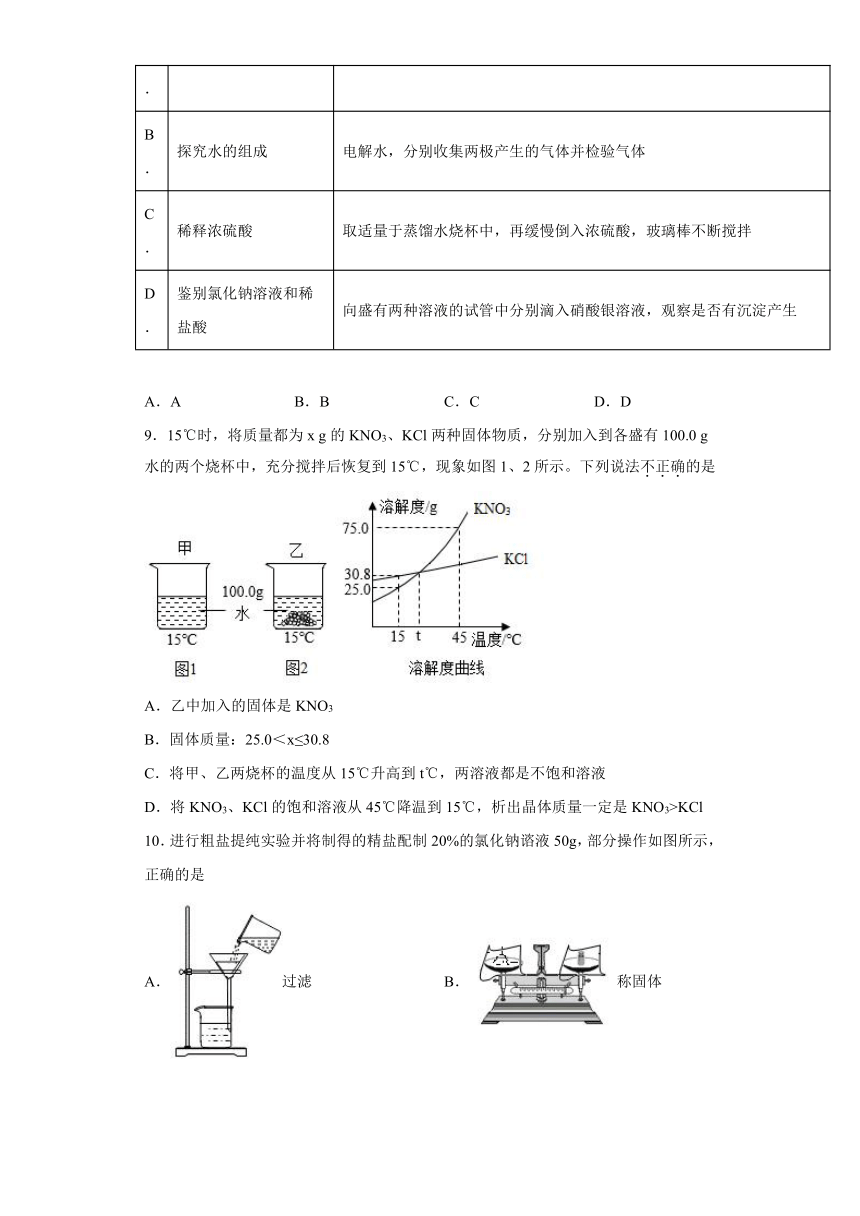 | . | | |
|---|---|---|
| B. | 探究水的组成 | 电解水，分别收集两极产生的气体并检验气体 |
| C. | 稀释浓硫酸 | 取适量于蒸馏水烧杯中，再缓慢倒入浓硫酸，玻璃棒不断搅拌 |
| D. | 鉴别氯化钠溶液和稀盐酸 | 向盛有两种溶液的试管中分别滴入硝酸银溶液，观察是否有沉淀产生 |

A．A B．B C．C D．D

9．15℃时，将质量都为 x g 的 $KNO_3$、KCl 两种固体物质，分别加入到各盛有 100.0 g 水的两个烧杯中，充分搅拌后恢复到 15℃，现象如图 1、2 所示。下列说法不正确的是

甲 乙 100.0g 水 15℃ 15℃ 图1 图2

溶解度/g $KNO_3$ KCl 75.0 30.8 25.0 15 t 45 温度/℃ 溶解度曲线

A．乙中加入的固体是 $KNO_3$

B．固体质量：25.0＜x≤30.8

C．将甲、乙两烧杯的温度从 15℃升高到 t℃，两溶液都是不饱和溶液

D．将 $KNO_3$、KCl 的饱和溶液从 45℃降温到 15℃，析出晶体质量一定是 $KNO_3$>KCl

10．进行粗盐提纯实验并将制得的精盐配制 20%的氯化钠溶液 50g，部分操作如图所示，正确的是

A． 过滤 B． 称固体